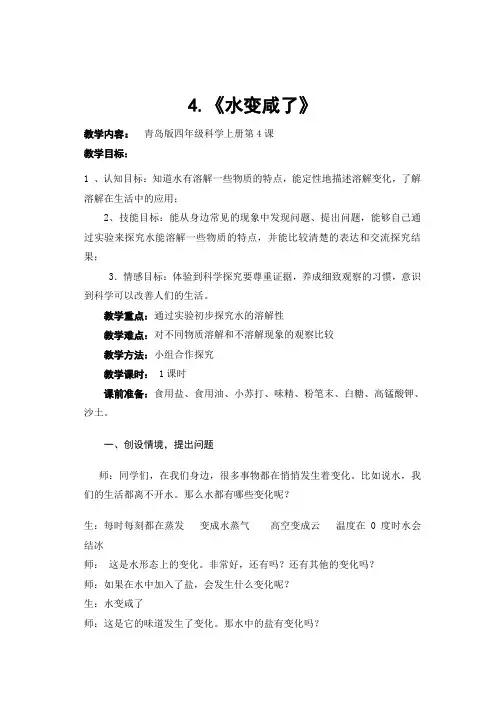 4.《水变咸了》

教学内容： 青岛版四年级科学上册第4课

教学目标：

1 、认知目标：知道水有溶解一些物质的特点，能定性地描述溶解变化，了解溶解在生活中的应用；

2、技能目标：能从身边常见的现象中发现问题、提出问题，能够自己通过实验来探究水能溶解一些物质的特点，并能比较清楚的表达和交流探究结果；

3、情感目标：体验到科学探究要尊重证据，养成细致观察的习惯，意识到科学可以改善人们的生活。

教学重点：通过实验初步探究水的溶解性

教学难点：对不同物质溶解和不溶解现象的观察比较

教学方法：小组合作探究

教学课时： 1课时

课前准备：食用盐、食用油、小苏打、味精、粉笔末、白糖、高锰酸钾、沙土。

一、创设情境，提出问题

师：同学们，在我们身边，很多事物都在悄悄发生着变化。比如说水，我们的生活都离不开水。那么水都有哪些变化呢？

生：每时每刻都在蒸发 变成水蒸气 高空变成云 温度在 0 度时水会结冰

师： 这是水形态上的变化。非常好，还有吗？还有其他的变化吗？

师：如果在水中加入了盐，会发生什么变化呢？

生：水变咸了

师：这是它的味道发生了变化。那水中的盐有变化吗？